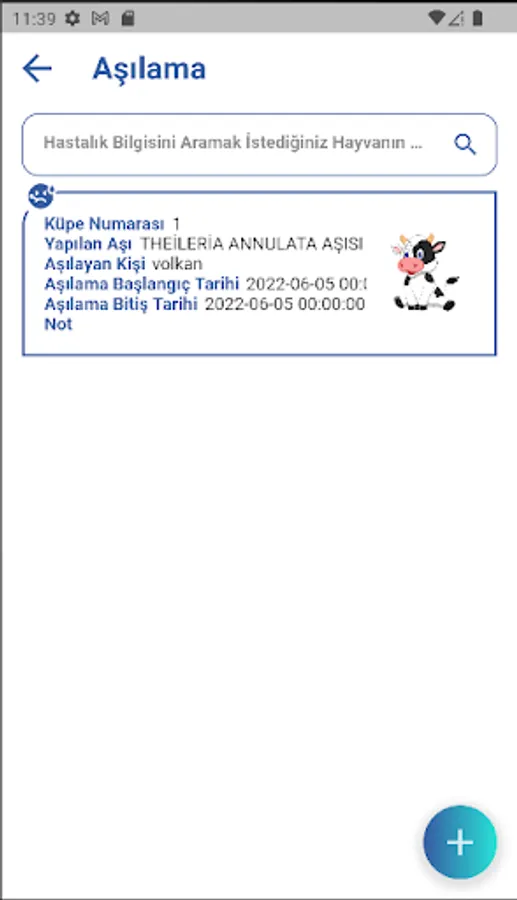 11:39

Aşılama

Hastalık Bilgisini Aramak İstediğiniz Hayvanın ...

Küpe Numarası 1
Yapılan Aşı THEİLERİA ANNULATA AŞISI
Aşılayan Kişi volkan
Aşılama Başlangıç Tarihi 2022-06-05 00:0
Aşılama Bitiş Tarihi 2022-06-05 00:00:00
Not

+